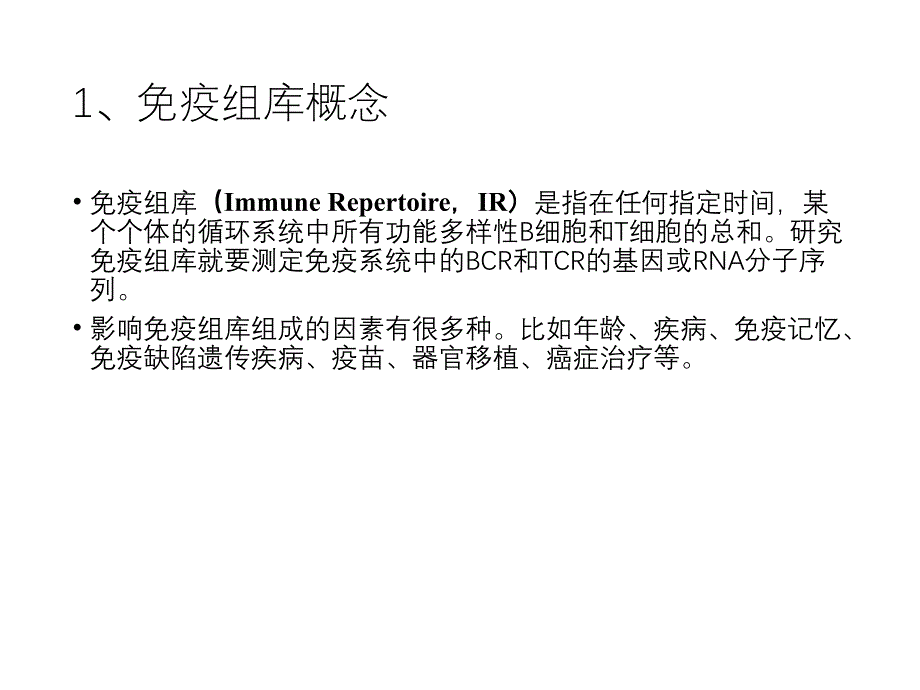 1、免疫组库概念

• 免疫组库（Immune Repertoire，IR）是指在任何指定时间，某个个体的循环系统中所有功能多样性B细胞和T细胞的总和。研究免疫组库就要测定免疫系统中的BCR和TCR的基因或RNA分子序列。

• 影响免疫组库组成的因素有很多种。比如年龄、疾病、免疫记忆、免疫缺陷遗传疾病、疫苗、器官移植、癌症治疗等。